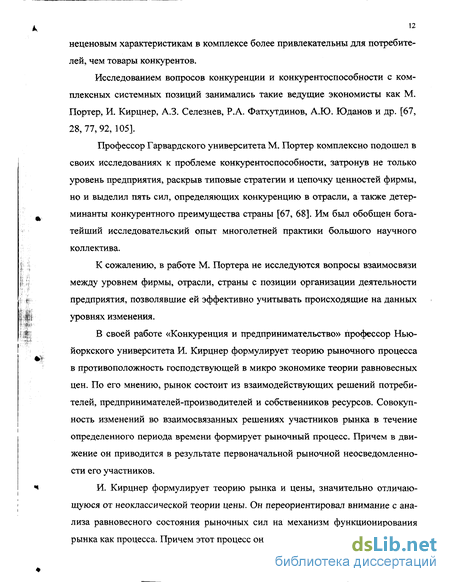 12

неценовым характеристикам в комплексе более привлекательны для потребителей, чем товары конкурентов.

Исследованием вопросов конкуренции и конкурентоспособности с комплексных системных позиций занимались такие ведущие экономисты как М. Портер, И. Кирцнер, А.З. Селезнев, Р.А. Фатхутдинов, А.Ю. Юданов и др. [67, 28, 77, 92, 105].

Профессор Гарвардского университета М. Портер комплексно подошел в своих исследованиях к проблеме конкурентоспособности, затронув не только уровень предприятия, раскрыв типовые стратегии и цепочку ценностей фирмы, но и выделил пять сил, определяющих конкуренцию в отрасли, а также детерминанты конкурентного преимущества страны [67, 68]. Им был обобщен богатейший исследовательский опыт многолетней практики большого научного коллектива.

К сожалению, в работе М. Портера не исследуются вопросы взаимосвязи между уровнем фирмы, отрасли, страны с позиции организации деятельности предприятия, позволявшие ей эффективно учитывать происходящие на данных уровнях изменения.

В своей работе «Конкуренция и предпринимательство» профессор Нью-йоркского университета И. Кирцнер формулирует теорию рыночного процесса в противоположность господствующей в микро экономике теории равновесных цен. По его мнению, рынок состоит из взаимодействующих решений потребителей, предпринимателей-производителей и собственников ресурсов. Совокупность изменений во взаимосвязанных решениях участников рынка в течение определенного периода времени формирует рыночный процесс. Причем в движение он приводится в результате первоначальной рыночной неосведомленности его участников.

И. Кирцнер формулирует теорию рынка и цены, значительно отличающуюся от неоклассической теории цены. Он переориентировал внимание с анализа равновесного состояния рыночных сил на механизм функционирования рынка как процесса. Причем этот процесс он

dsLib.net
библиотека диссертаций